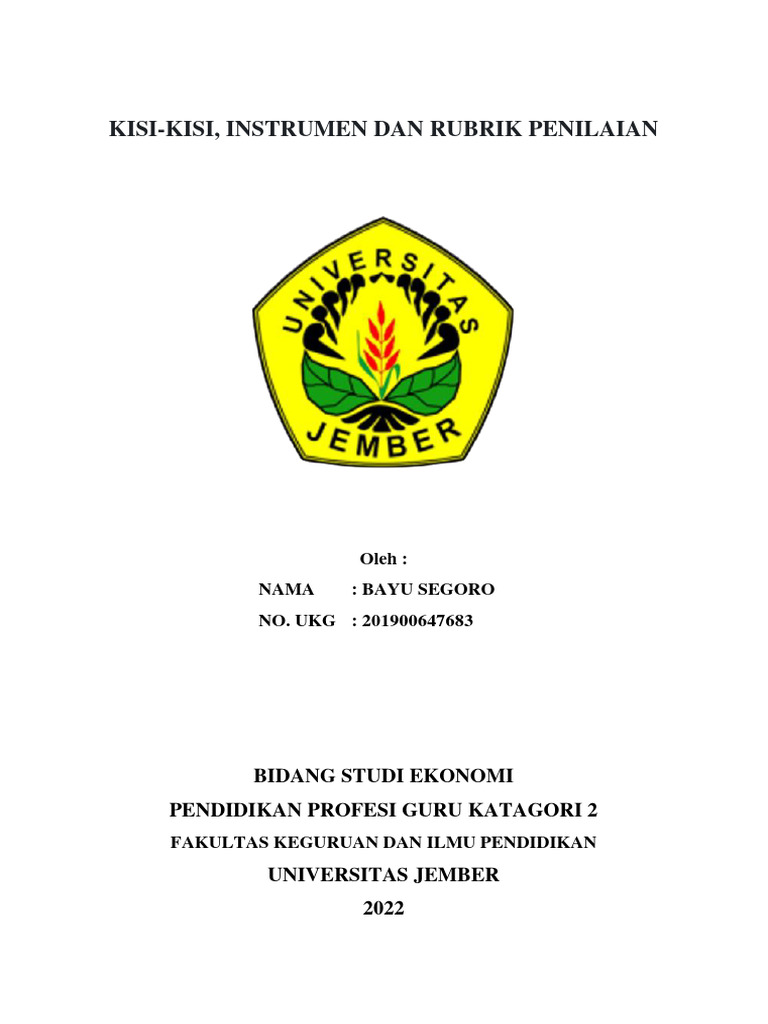 KISI-KISI, INSTRUMEN DAN RUBRIK PENILAIAN

UNIVERSITAS
JEMBER

Oleh :

NAMA : BAYU SEGORO

NO. UKG : 201900647683

BIDANG STUDI EKONOMI

PENDIDIKAN PROFESI GURU KATAGORI 2

FAKULTAS KEGURUAN DAN ILMU PENDIDIKAN

UNIVERSITAS JEMBER

2022